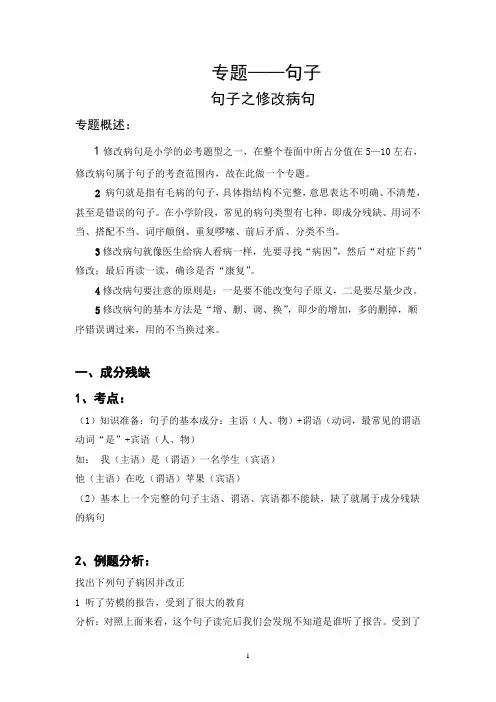 专题——句子

句子之修改病句

专题概述：

1 修改病句是小学的必考题型之一，在整个卷面中所占分值在 5—10 左右，修改病句属于句子的考查范围内，故在此做一个专题。

2 病句就是指有毛病的句子，具体指结构不完整，意思表达不明确、不清楚，甚至是错误的句子。在小学阶段，常见的病句类型有七种，即成分残缺、用词不当、搭配不当、词序颠倒、重复啰嗦、前后矛盾、分类不当。

3 修改病句就像医生给病人看病一样，先要寻找“病因”，然后“对症下药”修改；最后再读一读，确诊是否“康复”。

4 修改病句要注意的原则是：一是要不能改变句子原义，二是要尽量少改。

5 修改病句的基本方法是“增、删、调、换”，即少的增加，多的删掉，顺序错误调过来，用的不当换过来。

一、成分残缺

1、考点：

（1）知识准备：句子的基本成分：主语（人、物）+谓语（动词，最常见的谓语动词“是”+宾语（人、物）

如： 我（主语）是（谓语）一名学生（宾语）

他（主语）在吃（谓语）苹果（宾语）

（2）基本上一个完整的句子主语、谓语、宾语都不能缺，缺了就属于成分残缺的病句

2、例题分析：

找出下列句子病因并改正

1 听了劳模的报告，受到了很大的教育

分析：对照上面来看，这个句子读完后我们会发现不知道是谁听了报告。受到了

1